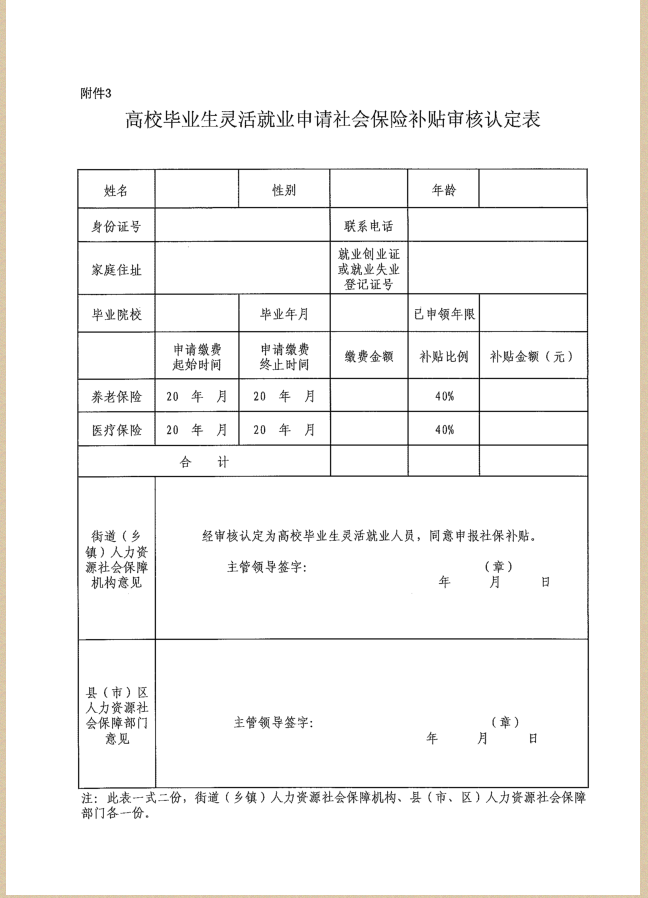 附件3

高校毕业生灵活就业申请社会保险补贴审核认定表

| 姓名 | | 性别 | | 年龄 | |
|---|---|---|---|---|---|
| 身份证号 | | | 联系电话 | | |
| 家庭住址 | | | 就业创业证或就业失业登记证号 | | |
| 毕业院校 | | 毕业年月 | | 已申领年限 | |
| | 申请缴费起始时间 | 申请缴费终止时间 | 缴费金额 | 补贴比例 | 补贴金额（元） |
| 养老保险 | 20 年 月 | 20 年 月 | | 40% | |
| 医疗保险 | 20 年 月 | 20 年 月 | | 40% | |
| 合 计 | | | | | |
| 街道（乡镇）人力资源社会保障机构意见 | 经审核认定为高校毕业生灵活就业人员，同意申报社保补贴。 主管领导签字： （章） 年 月 日 | | | | |
| 县（市）区人力资源社会保障部门意见 | 主管领导签字： （章） 年 月 日 | | | | |

注：此表一式二份，街道（乡镇）人力资源社会保障机构、县（市、区）人力资源社会保障部门各一份。